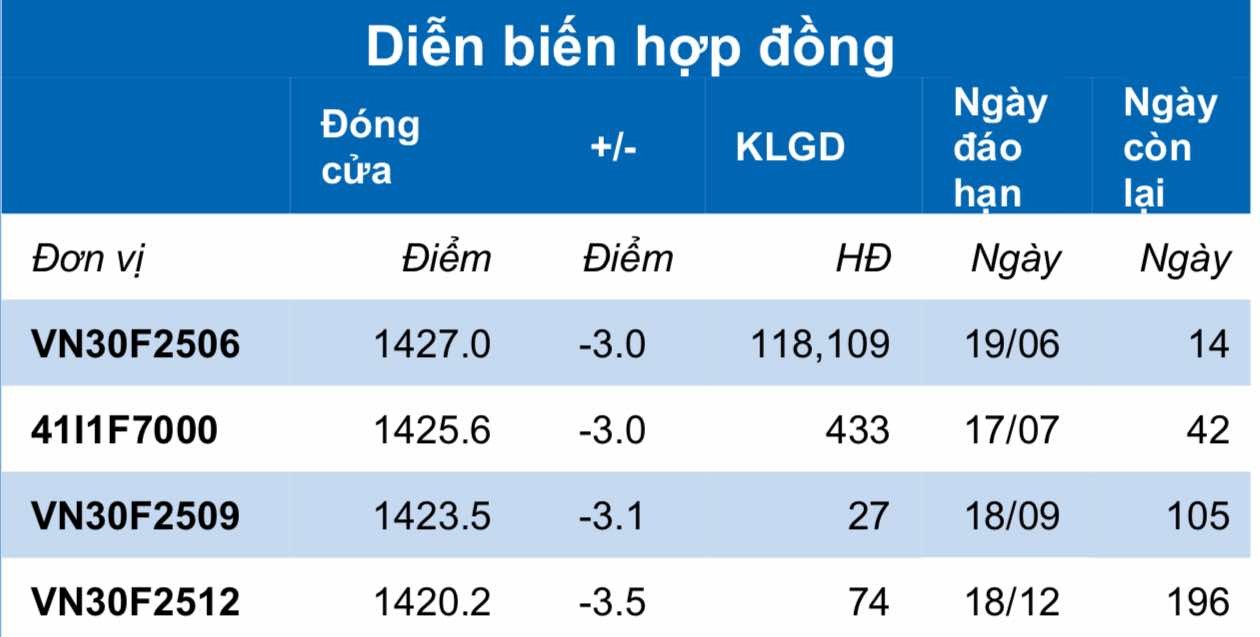 Diễn biến hợp đồng

| | Đóng cửa | +/- | KLGD | Ngày đáo hạn | Ngày còn lại |
|---|---|---|---|---|---|
| Đơn vị | Điểm | Điểm | HĐ | Ngày | Ngày |
| VN30F2506 | 1427.0 | -3.0 | 118,109 | 19/06 | 14 |
| 41I1F7000 | 1425.6 | -3.0 | 433 | 17/07 | 42 |
| VN30F2509 | 1423.5 | -3.1 | 27 | 18/09 | 105 |
| VN30F2512 | 1420.2 | -3.5 | 74 | 18/12 | 196 |